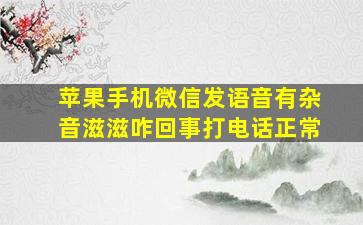 苹果手机微信发语音有杂音滋滋咋回事打电话正常